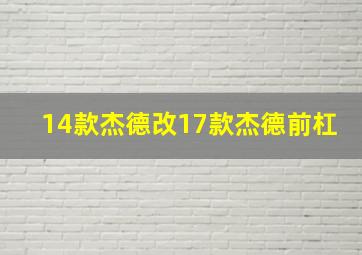 14款杰德改17款杰德前杠